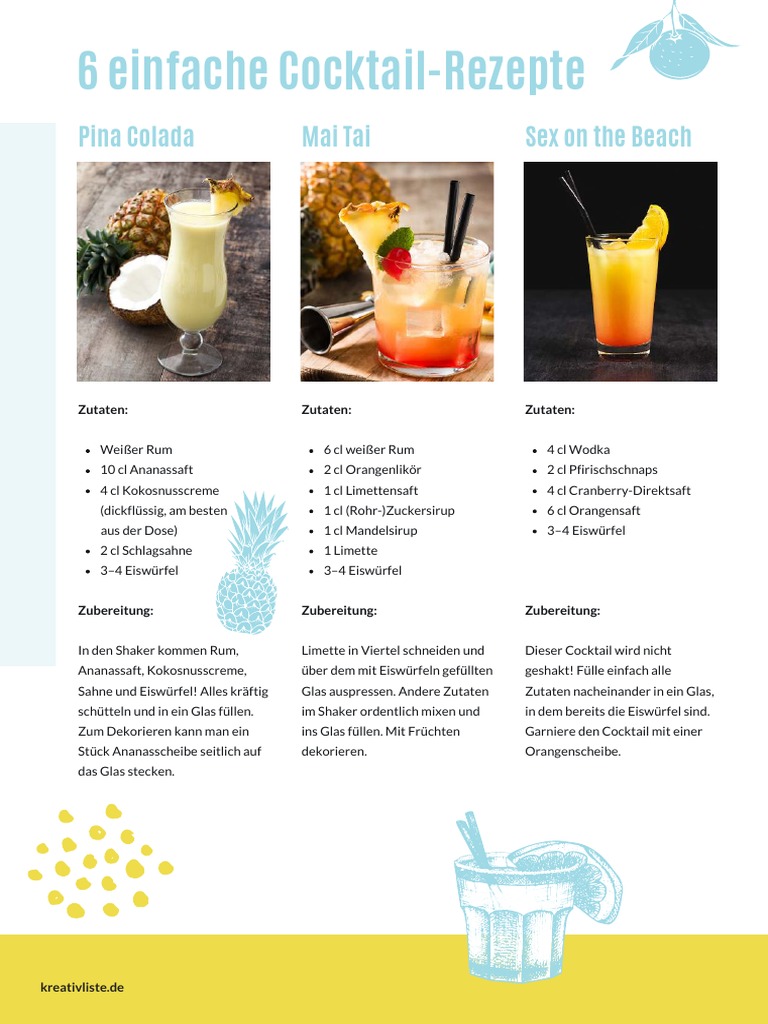 6 einfache Cocktail-Rezepte

Pina Colada

Zutaten:

- Weißer Rum
- 10 cl Ananassaft
- 4 cl Kokosnusscreme (dickflüssig, am besten aus der Dose)
- 2 cl Schlagsahne
- 3–4 Eiswürfel

Zubereitung:

In den Shaker kommen Rum, Ananassaft, Kokosnusscreme, Sahne und Eiswürfel! Alles kräftig schütteln und in ein Glas füllen. Zum Dekorieren kann man ein Stück Ananasscheibe seitlich auf das Glas stecken.

Mai Tai

Zutaten:

- 6 cl weißer Rum
- 2 cl Orangenlikör
- 1 cl Limettensaft
- 1 cl (Rohr-)Zuckersirup
- 1 cl Mandelsirup
- 1 Limette
- 3–4 Eiswürfel

Zubereitung:

Limette in Viertel schneiden und über dem mit Eiswürfeln gefüllten Glas auspressen. Andere Zutaten im Shaker ordentlich mixen und ins Glas füllen. Mit Früchten dekorieren.

Sex on the Beach

Zutaten:

- 4 cl Wodka
- 2 cl Pfirischschnaps
- 4 cl Cranberry-Direktsaft
- 6 cl Orangensaft
- 3–4 Eiswürfel

Zubereitung:

Dieser Cocktail wird nicht geshakt! Fülle einfach alle Zutaten nacheinander in ein Glas, in dem bereits die Eiswürfel sind. Garniere den Cocktail mit einer Orangenscheibe.

kreativliste.de